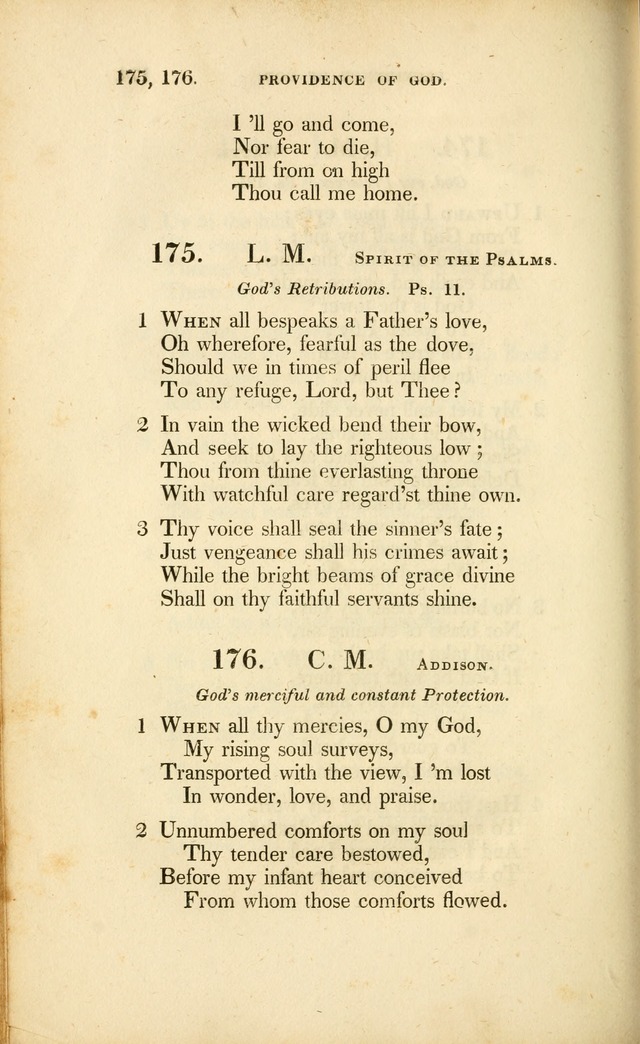 175, 176. PROVIDENCE OF GOD.

I 'll go and come,
Nor fear to die,
Till from on high
Thou call me home.

175. L. M. Spirit of the Psalms.

God's Retributions. Ps. 11.

1 When all bespeaks a Father's love,
Oh wherefore, fearful as the dove,
Should we in times of peril flee
To any refuge, Lord, but Thee?

2 In vain the wicked bend their bow,
And seek to lay the righteous low;
Thou from thine everlasting throne
With watchful care regard'st thine own.

3 Thy voice shall seal the sinner's fate;
Just vengeance shall his crimes await;
While the bright beams of grace divine
Shall on thy faithful servants shine.

176. C. M. Addison.

God's merciful and constant Protection.

1 When all thy mercies, O my God,
My rising soul surveys,
Transported with the view, I 'm lost
In wonder, love, and praise.

2 Unnumbered comforts on my soul
Thy tender care bestowed,
Before my infant heart conceived
From whom those comforts flowed.